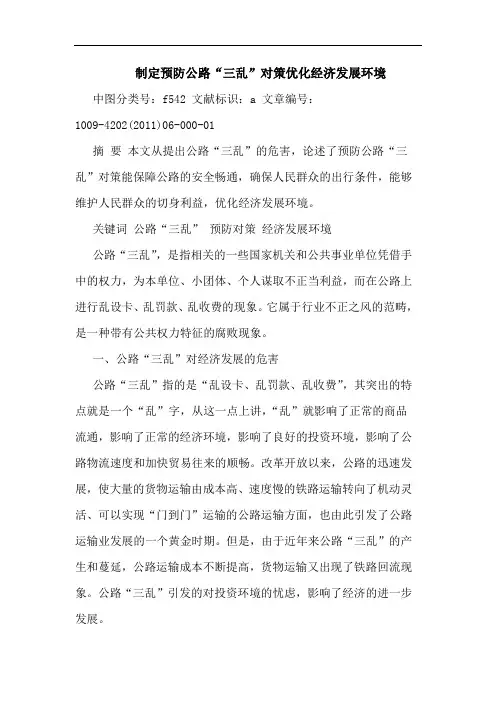 制定预防公路“三乱”对策优化经济发展环境

中图分类号：f542 文献标识：a 文章编号：1009-4202(2011)06-000-01

摘 要 本文从提出公路“三乱”的危害，论述了预防公路“三乱”对策能保障公路的安全畅通，确保人民群众的出行条件，能够维护人民群众的切身利益，优化经济发展环境。

关键词 公路“三乱” 预防对策 经济发展环境

公路“三乱”，是指相关的一些国家机关和公共事业单位凭借手中的权力，为本单位、小团体、个人谋取不正当利益，而在公路上进行乱设卡、乱罚款、乱收费的现象。它属于行业不正之风的范畴，是一种带有公共权力特征的腐败现象。

一、公路“三乱”对经济发展的危害

公路“三乱”指的是“乱设卡、乱罚款、乱收费”，其突出的特点就是一个“乱”字，从这一点上讲，“乱”就影响了正常的商品流通，影响了正常的经济环境，影响了良好的投资环境，影响了公路物流速度和加快贸易往来的顺畅。改革开放以来，公路的迅速发展，使大量的货物运输由成本高、速度慢的铁路运输转向了机动灵活、可以实现“门到门”运输的公路运输方面，也由此引发了公路运输业发展的一个黄金时期。但是，由于近年来公路“三乱”的产生和蔓延，公路运输成本不断提高，货物运输又出现了铁路回流现象。公路“三乱”引发的对投资环境的忧虑，影响了经济的进一步发展。